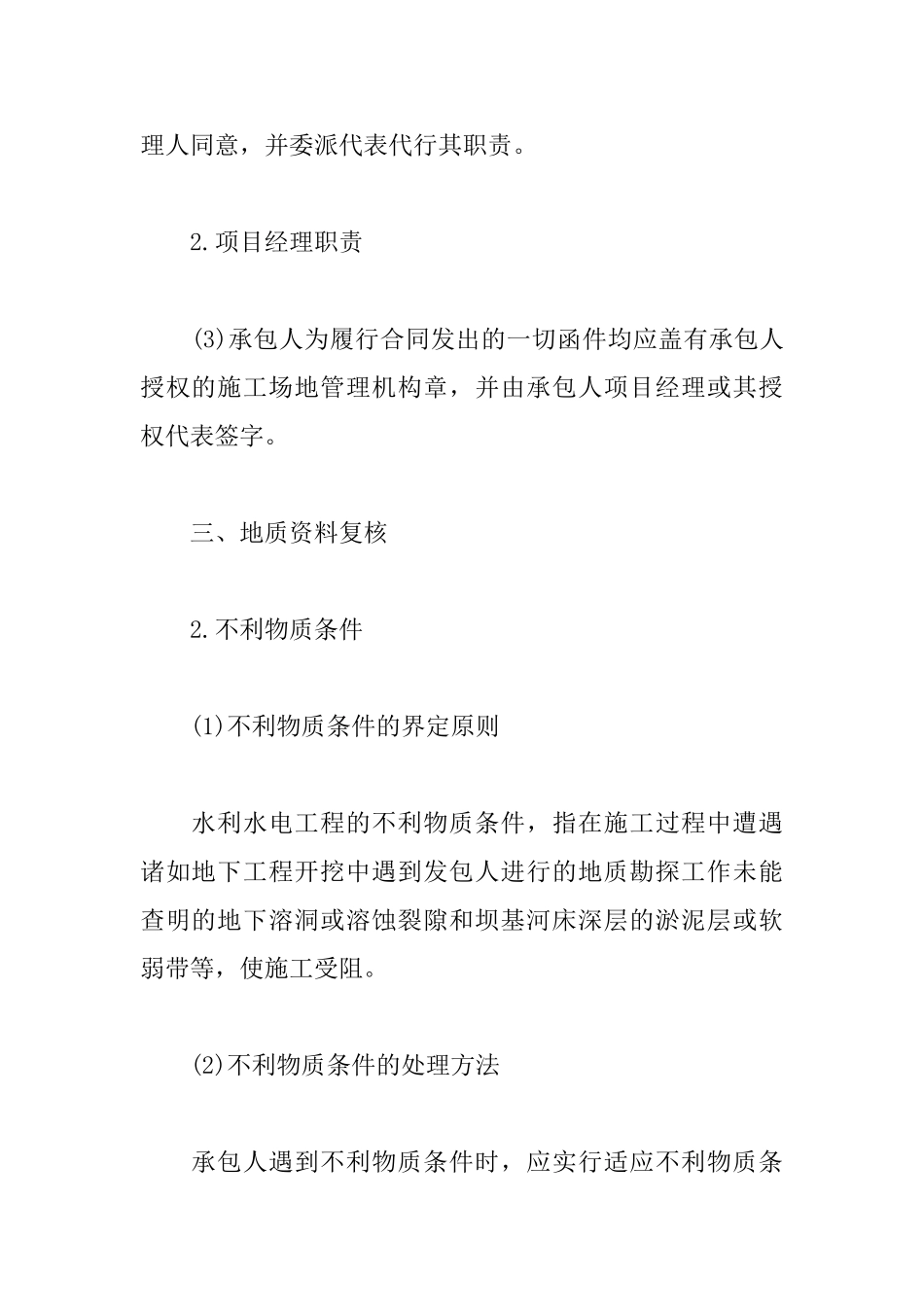 理人同意，并委派代表代行其职责。

2.项目经理职责

(3)承包人为履行合同发出的一切函件均应盖有承包人授权的施工场地管理机构章，并由承包人项目经理或其授权代表签字。

三、地质资料复核

2.不利物质条件

(1)不利物质条件的界定原则

水利水电工程的不利物质条件，指在施工过程中遭遇诸如地下工程开挖中遇到发包人进行的地质勘探工作未能查明的地下溶洞或溶蚀裂隙和坝基河床深层的淤泥层或软弱带等，使施工受阻。

(2)不利物质条件的处理方法

承包人遇到不利物质条件时，应实行适应不利物质条